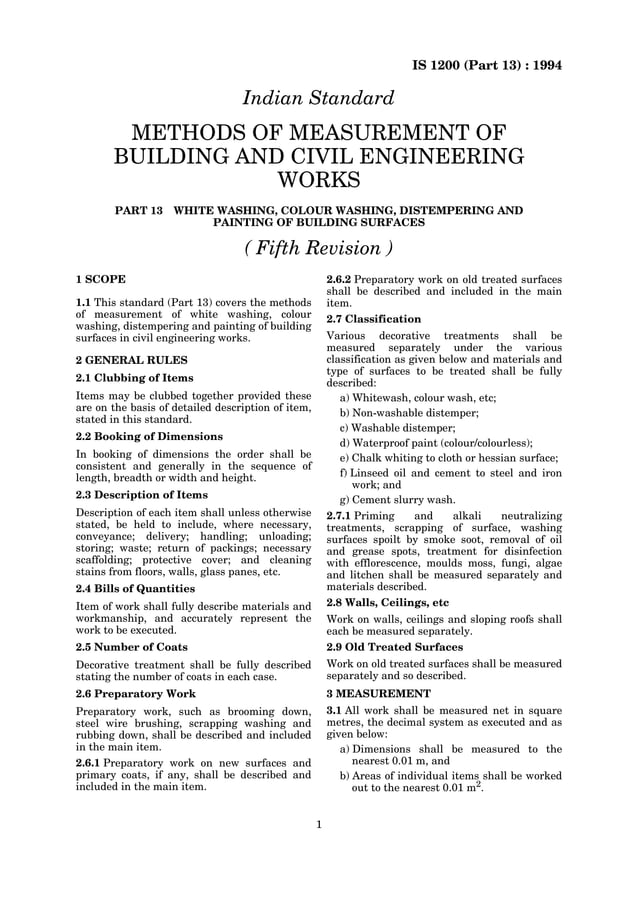 IS 1200 (Part 13) : 1994

Indian Standard

METHODS OF MEASUREMENT OF BUILDING AND CIVIL ENGINEERING WORKS

PART 13 WHITE WASHING, COLOUR WASHING, DISTEMPERING AND PAINTING OF BUILDING SURFACES

( Fifth Revision )

1 SCOPE

1.1 This standard (Part 13) covers the methods of measurement of white washing, colour washing, distempering and painting of building surfaces in civil engineering works.

2 GENERAL RULES

2.1 Clubbing of Items

Items may be clubbed together provided these are on the basis of detailed description of item, stated in this standard.

2.2 Booking of Dimensions

In booking of dimensions the order shall be consistent and generally in the sequence of length, breadth or width and height.

2.3 Description of Items

Description of each item shall unless otherwise stated, be held to include, where necessary, conveyance; delivery; handling; unloading; storing; waste; return of packings; necessary scaffolding; protective cover; and cleaning stains from floors, walls, glass panes, etc.

2.4 Bills of Quantities

Item of work shall fully describe materials and workmanship, and accurately represent the work to be executed.

2.5 Number of Coats

Decorative treatment shall be fully described stating the number of coats in each case.

2.6 Preparatory Work

Preparatory work, such as brooming down, steel wire brushing, scrapping washing and rubbing down, shall be described and included in the main item.

2.6.1 Preparatory work on new surfaces and primary coats, if any, shall be described and included in the main item.

2.6.2 Preparatory work on old treated surfaces shall be described and included in the main item.

2.7 Classification

Various decorative treatments shall be measured separately under the various classification as given below and materials and type of surfaces to be treated shall be fully described:

a) Whitewash, colour wash, etc;
b) Non-washable distemper;
c) Washable distemper;
d) Waterproof paint (colour/colourless);
e) Chalk whiting to cloth or hessian surface;
f) Linseed oil and cement to steel and iron work; and
g) Cement slurry wash.

2.7.1 Priming and alkali neutralizing treatments, scrapping of surface, washing surfaces spoilt by smoke soot, removal of oil and grease spots, treatment for disinfection with efflorescence, moulds moss, fungi, algae and litchen shall be measured separately and materials described.

2.8 Walls, Ceilings, etc

Work on walls, ceilings and sloping roofs shall each be measured separately.

2.9 Old Treated Surfaces

Work on old treated surfaces shall be measured separately and so described.

3 MEASUREMENT

3.1 All work shall be measured net in square metres, the decimal system as executed and as given below:

a) Dimensions shall be measured to the nearest 0.01 m, and
b) Areas of individual items shall be worked out to the nearest 0.01 $m^2$.

1